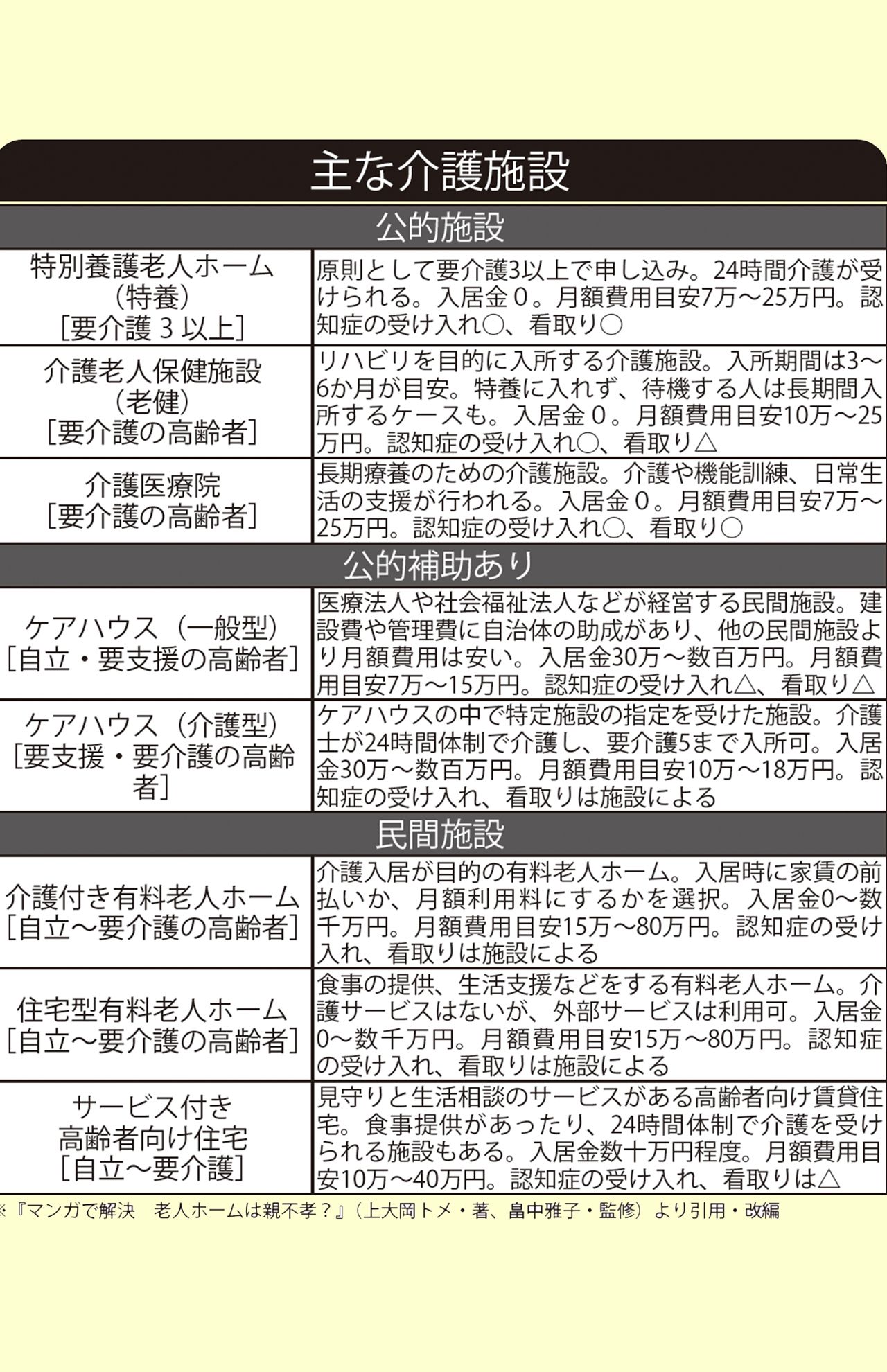 主な介護施設

| 公的施設 | |
|---|---|
| 特別養護老人ホーム（特養）［要介護３以上］ | 原則として要介護3以上で申し込み。24時間介護が受けられる。入居金０。月額費用目安7万～25万円。認知症の受け入れ○、看取り○ |
| 介護老人保健施設（老健）［要介護の高齢者］ | リハビリを目的に入所する介護施設。入所期間は3～6か月が目安。特養に入れず、待機する人は長期間入所するケースも。入居金０。月額費用目安10万～25万円。認知症の受け入れ○、看取り△ |
| 介護医療院［要介護の高齢者］ | 長期療養のための介護施設。介護や機能訓練、日常生活の支援が行われる。入居金０。月額費用目安7万～25万円。認知症の受け入れ○、看取り○ |
| 公的補助あり | |
| ケアハウス（一般型）［自立・要支援の高齢者］ | 医療法人や社会福祉法人などが経営する民間施設。建設費や管理費に自治体の助成があり、他の民間施設より月額費用は安い。入居金30万～数百万円。月額費用目安7万～15万円。認知症の受け入れ△、看取り△ |
| ケアハウス（介護型）［要支援・要介護の高齢者］ | ケアハウスの中で特定施設の指定を受けた施設。介護士が24時間体制で介護し、要介護5まで入所可。入居金30万～数百万円。月額費用目安10万～18万円。認知症の受け入れ、看取りは施設による |
| 民間施設 | |
| 介護付き有料老人ホーム［自立～要介護の高齢者］ | 介護入居が目的の有料老人ホーム。入居時に家賃の前払いか、月額利用料にするかを選択。入居金0～数千万円。月額費用目安15万～80万円。認知症の受け入れ、看取りは施設による |
| 住宅型有料老人ホーム［自立～要介護の高齢者］ | 食事の提供、生活支援などをする有料老人ホーム。介護サービスはないが、外部サービスは利用可。入居金0～数千万円。月額費用目安15万～80万円。認知症の受け入れ、看取りは施設による |
| サービス付き高齢者向け住宅［自立～要介護］ | 見守りと生活相談のサービスがある高齢者向け賃貸住宅。食事提供があったり、24時間体制で介護を受けられる施設もある。入居金数十万円程度。月額費用目安10万～40万円。認知症の受け入れ、看取りは△ |

※『マンガで解決　老人ホームは親不孝？』（上大岡トメ・著、畠中雅子・監修）より引用・改編